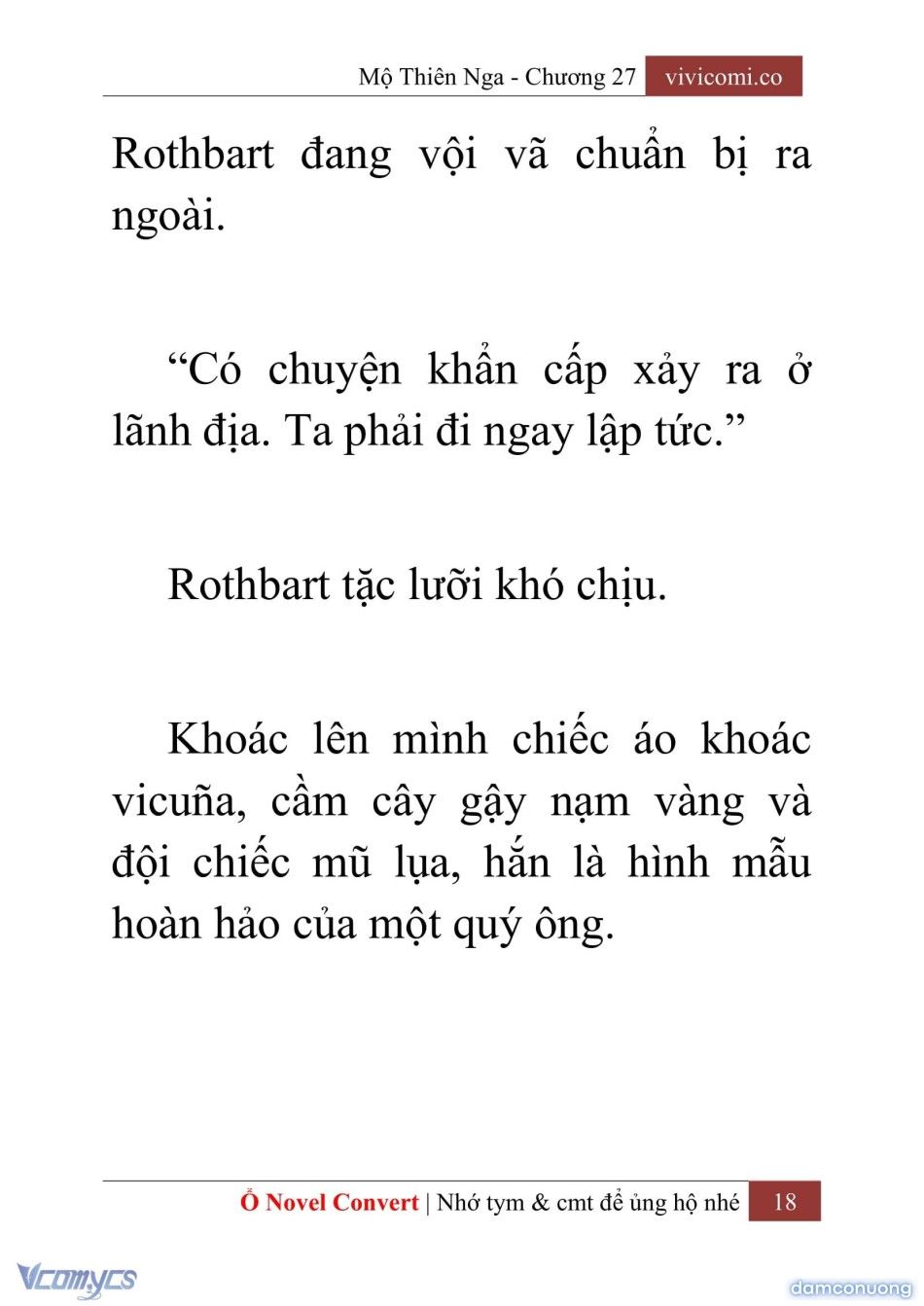 Mộ Thiên Nga - Chương 27 vivicomi.co

Rothbart đang vội vã chuẩn bị ra ngoài.

“Có chuyện khẩn cấp xảy ra ở lãnh địa. Ta phải đi ngay lập tức.”

Rothbart tặc lưỡi khó chịu.

Khoác lên mình chiếc áo khoác vicuña, cầm cây gậy nạm vàng và đội chiếc mũ lụa, hắn là hình mẫu hoàn hảo của một quý ông.

Ổ Novel Convert | Nhớ tym & cmt để ủng hộ nhé 18

Vcomycs

damconuong